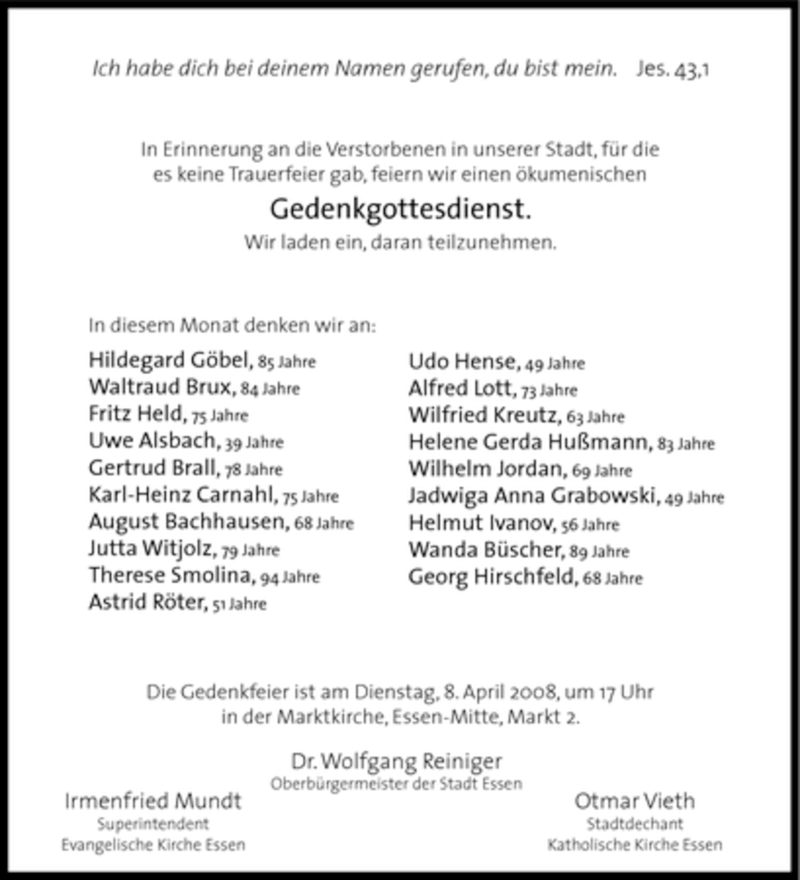 Ich habe dich bei deinem Namen gerufen, du bist mein. Jes. 43,1

In Erinnerung an die Verstorbenen in unserer Stadt, für die es keine Trauerfeier gab, feiern wir einen ökumenischen

Gedenkgottesdienst.

Wir laden ein, daran teilzunehmen.

In diesem Monat denken wir an:

Hildegard Göbel, 85 Jahre
Waltraud Brux, 84 Jahre
Fritz Held, 75 Jahre
Uwe Alsbach, 39 Jahre
Gertrud Brall, 78 Jahre
Karl-Heinz Carnahl, 75 Jahre
August Bachhausen, 68 Jahre
Jutta Witjolz, 79 Jahre
Therese Smolina, 94 Jahre
Astrid Röter, 51 Jahre

Udo Hense, 49 Jahre
Alfred Lott, 73 Jahre
Wilfried Kreutz, 63 Jahre
Helene Gerda Hußmann, 83 Jahre
Wilhelm Jordan, 69 Jahre
Jadwiga Anna Grabowski, 49 Jahre
Helmut Ivanov, 56 Jahre
Wanda Büscher, 89 Jahre
Georg Hirschfeld, 68 Jahre

Die Gedenkfeier ist am Dienstag, 8. April 2008, um 17 Uhr in der Marktkirche, Essen-Mitte, Markt 2.

Dr. Wolfgang Reiniger
Oberbürgermeister der Stadt Essen

Irmenfried Mundt
Superintendent
Evangelische Kirche Essen

Otmar Vieth
Stadtdechant
Katholische Kirche Essen